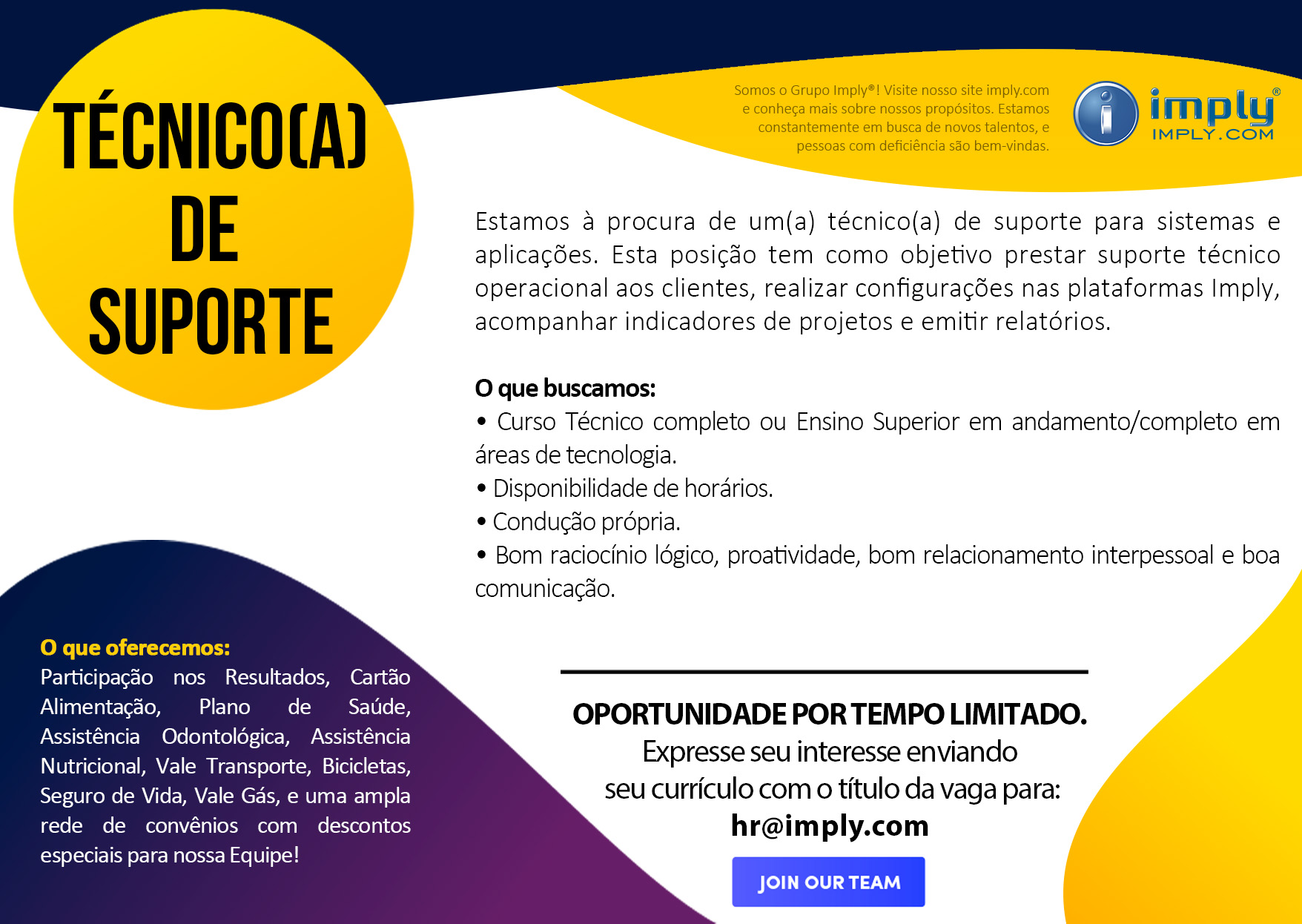 TÉCNICO(A)
DE
SUPORTE

Somos o Grupo Imply®! Visite nosso site imply.com e conheça mais sobre nossos propósitos. Estamos constantemente em busca de novos talentos, e pessoas com deficiência são bem-vindas.

imply®
IMPLY.COM

Estamos à procura de um(a) técnico(a) de suporte para sistemas e aplicações. Esta posição tem como objetivo prestar suporte técnico operacional aos clientes, realizar configurações nas plataformas Imply, acompanhar indicadores de projetos e emitir relatórios.

O que buscamos:
• Curso Técnico completo ou Ensino Superior em andamento/completo em áreas de tecnologia.
• Disponibilidade de horários.
• Condução própria.
• Bom raciocínio lógico, proatividade, bom relacionamento interpessoal e boa comunicação.

O que oferecemos:
Participação nos Resultados, Cartão Alimentação, Plano de Saúde, Assistência Odontológica, Assistência Nutricional, Vale Transporte, Bicicletas, Seguro de Vida, Vale Gás, e uma ampla rede de convênios com descontos especiais para nossa Equipe!

OPORTUNIDADE POR TEMPO LIMITADO.
Expresse seu interesse enviando
seu currículo com o título da vaga para:
hr@imply.com

JOIN OUR TEAM